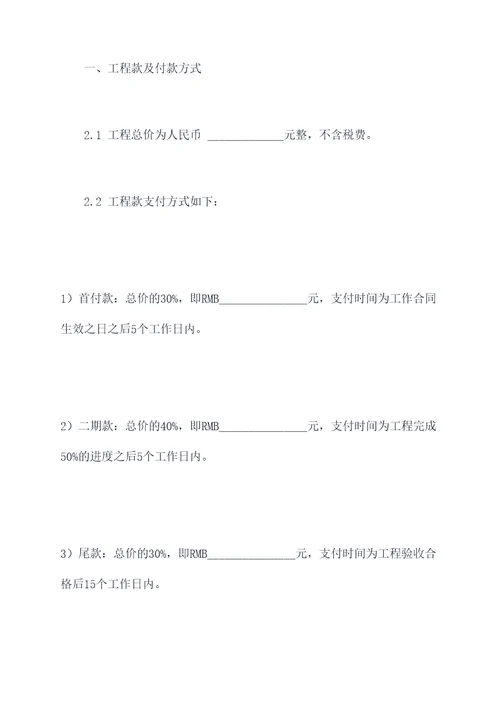 一、工程款及付款方式

2.1 工程总价为人民币 ______________元整，不含税费。

2.2 工程款支付方式如下：

1）首付款：总价的30%，即RMB________________元，支付时间为工作合同生效之日之后5个工作日内。

2）二期款：总价的40%，即RMB________________元，支付时间为工程完成50%的进度之后5个工作日内。

3）尾款：总价的30%，即RMB________________元，支付时间为工程验收合格后15个工作日内。